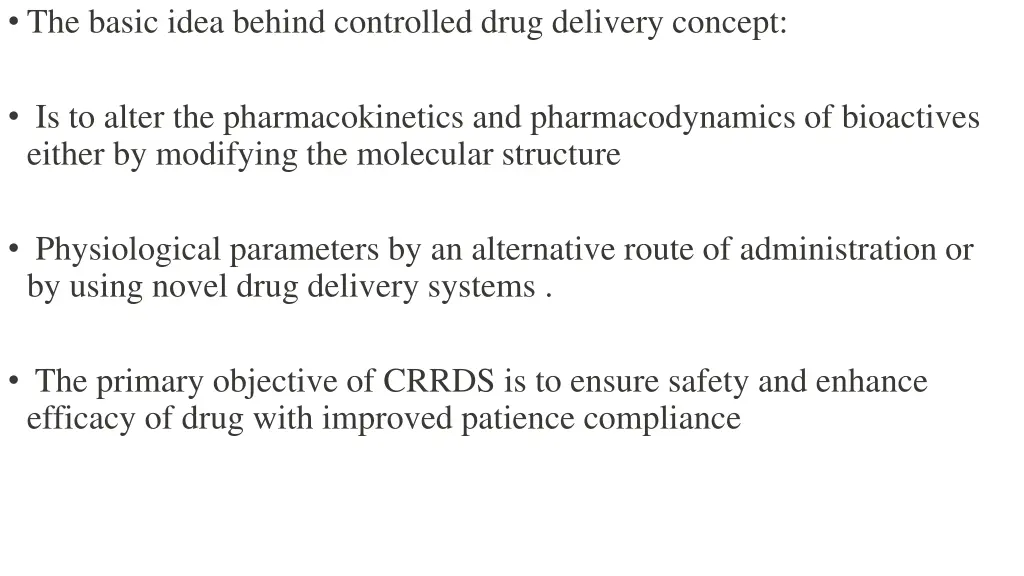 • The basic idea behind controlled drug delivery concept:

• Is to alter the pharmacokinetics and pharmacodynamics of bioactives either by modifying the molecular structure

• Physiological parameters by an alternative route of administration or by using novel drug delivery systems .

• The primary objective of CRRDS is to ensure safety and enhance efficacy of drug with improved patience compliance